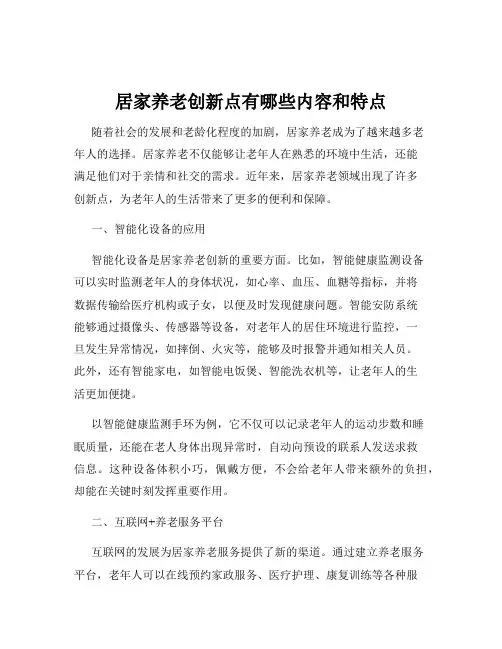 居家养老创新点有哪些内容和特点

随着社会的发展和老龄化程度的加剧，居家养老成为了越来越多老年人的选择。居家养老不仅能够让老年人在熟悉的环境中生活，还能满足他们对于亲情和社交的需求。近年来，居家养老领域出现了许多创新点，为老年人的生活带来了更多的便利和保障。

一、智能化设备的应用

智能化设备是居家养老创新的重要方面。比如，智能健康监测设备可以实时监测老年人的身体状况，如心率、血压、血糖等指标，并将数据传输给医疗机构或子女，以便及时发现健康问题。智能安防系统能够通过摄像头、传感器等设备，对老年人的居住环境进行监控，一旦发生异常情况，如摔倒、火灾等，能够及时报警并通知相关人员。此外，还有智能家电，如智能电饭煲、智能洗衣机等，让老年人的生活更加便捷。

以智能健康监测手环为例，它不仅可以记录老年人的运动步数和睡眠质量，还能在老人身体出现异常时，自动向预设的联系人发送求救信息。这种设备体积小巧，佩戴方便，不会给老年人带来额外的负担，却能在关键时刻发挥重要作用。

二、互联网+养老服务平台

互联网的发展为居家养老服务提供了新的渠道。通过建立养老服务平台，老年人可以在线预约家政服务、医疗护理、康复训练等各种服